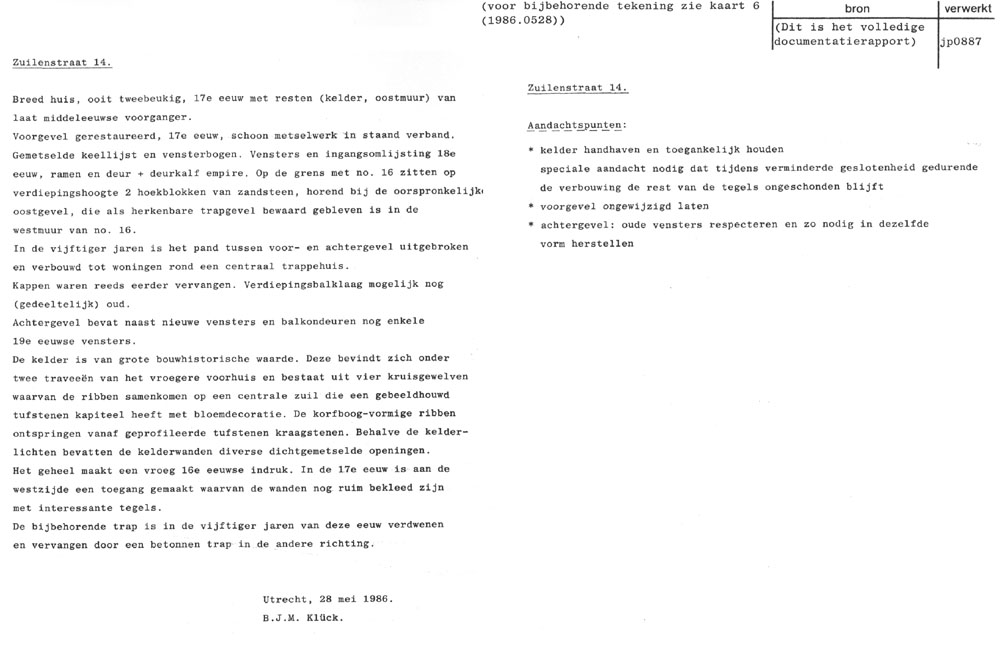 (voor bijbehorende tekening zie kaart 6 (1986.0528))

| bron | verwerkt |
|---|---|
| (Dit is het volledige documentatierapport) | jp0887 |

Zuilenstraat 14.

Breed huis, ooit tweebeukig, 17e eeuw met resten (kelder, oostmuur) van laat middeleeuwse voorganger.
Voorgevel gerestaureerd, 17e eeuw, schoon metselwerk in staand verband. Gemetselde keellijst en vensterbogen. Vensters en ingangsomlijsting 18e eeuw, ramen en deur + deurkalf empire. Op de grens met no. 16 zitten op verdiepingshoogte 2 hoekblokken van zandsteen, horend bij de oorspronkelijk oostgevel, die als herkenbare trapgevel bewaard gebleven is in de westmuur van no. 16.
In de vijftiger jaren is het pand tussen voor- en achtergevel uitgebroken en verbouwd tot woningen rond een centraal trappehuis.
Kappen waren reeds eerder vervangen. Verdiepingsbalklaag mogelijk nog (gedeeltelijk) oud.
Achtergevel bevat naast nieuwe vensters en balkondeuren nog enkele 19e eeuwse vensters.
De kelder is van grote bouwhistorische waarde. Deze bevindt zich onder twee traveeën van het vroegere voorhuis en bestaat uit vier kruisgewelven waarvan de ribben samenkomen op een centrale zuil die een gebeeldhouwd tufstenen kapiteel heeft met bloemdecoratie. De korfboog-vormige ribben ontspringen vanaf geprofileerde tufstenen kraagstenen. Behalve de kelderlichten bevatten de kelderwanden diverse dichtgemetselde openingen.
Het geheel maakt een vroeg 16e eeuwse indruk. In de 17e eeuw is aan de westzijde een toegang gemaakt waarvan de wanden nog ruim bekleed zijn met interessante tegels.
De bijbehorende trap is in de vijftiger jaren van deze eeuw verdwenen en vervangen door een betonnen trap in de andere richting.

Utrecht, 28 mei 1986.
B.J.M. Klück.

Zuilenstraat 14.

Aandachtspunten:

* kelder handhaven en toegankelijk houden
speciale aandacht nodig dat tijdens verminderde geslotenheid gedurende de verbouwing de rest van de tegels ongeschonden blijft
* voorgevel ongewijzigd laten
* achtergevel: oude vensters respecteren en zo nodig in dezelfde vorm herstellen